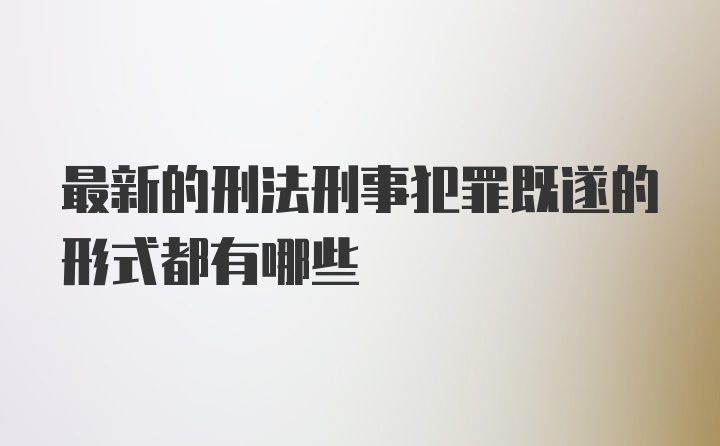 最新的刑法刑事犯罪既遂的形式都有哪些